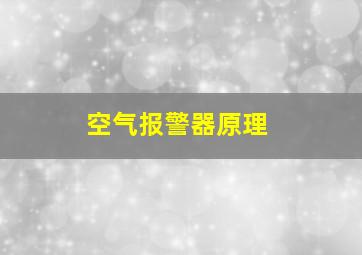 空气报警器原理